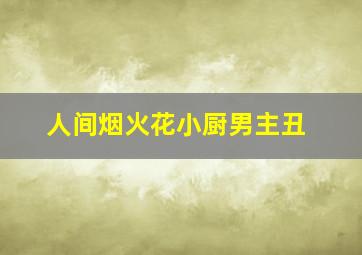 人间烟火花小厨男主丑